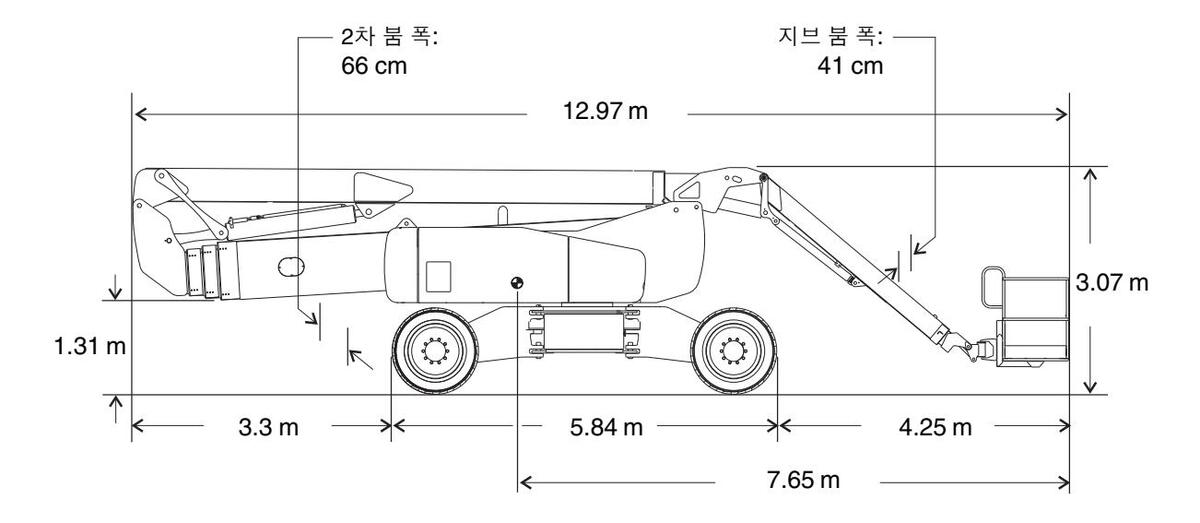 2차 붐 폭:
66 cm

지브 붐 폭:
41 cm

12.97 m

3.07 m

1.31 m

3.3 m

5.84 m

4.25 m

7.65 m